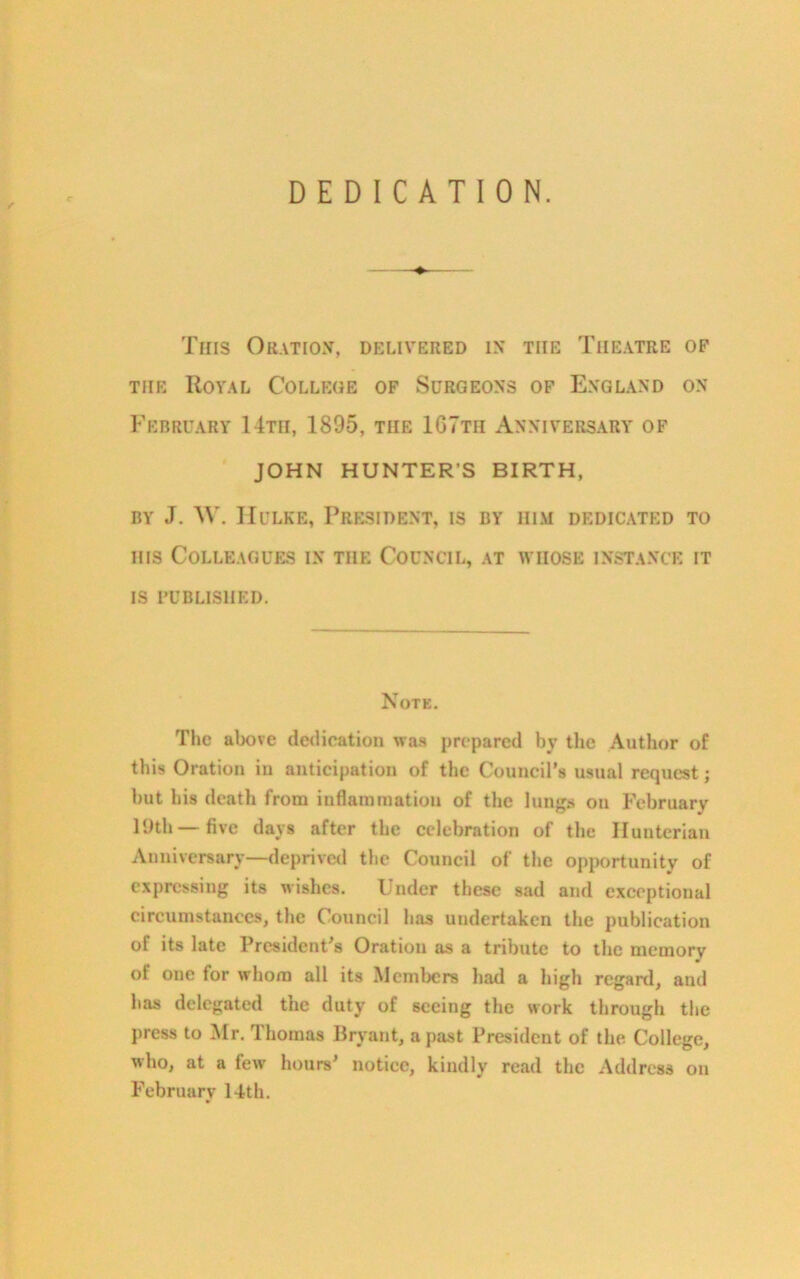 DEDICATION.

This Oration, delivered in the Theatre of the Royal College of Surgeons of England on February 14th, 1895, the 167th Anniversary of JOHN HUNTER'S BIRTH, by J. W. Hulke, President, is by him dedicated to his Colleagues in the Council, at whose instance it is published.

Note.

The above dedication was prepared by the Author of this Oration in anticipation of the Council's usual request; but his death from inflammation of the lungs on February 19th — five days after the celebration of the Hunterian Anniversary—deprived the Council of the opportunity of expressing its wishes. Under these sad and exceptional circumstances, the Council has undertaken the publication of its late President's Oration as a tribute to the memory of one for whom all its Members had a high regard, and has delegated the duty of seeing the work through the press to Mr. Thomas Bryant, a past President of the College, who, at a few hours' notice, kindly read the Address on February 14th.